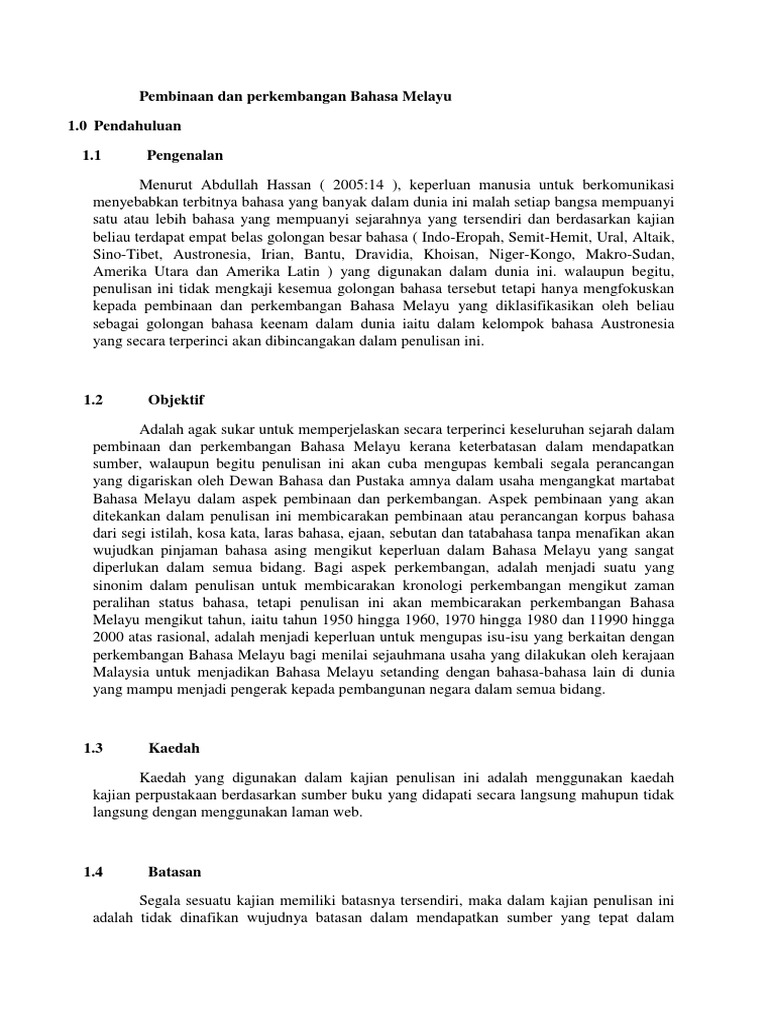 Pembinaan dan perkembangan Bahasa Melayu

1.0 Pendahuluan

1.1 Pengenalan

Menurut Abdullah Hassan ( 2005:14 ), keperluan manusia untuk berkomunikasi menyebabkan terbitnya bahasa yang banyak dalam dunia ini malah setiap bangsa mempuanyi satu atau lebih bahasa yang mempuanyi sejarahnya yang tersendiri dan berdasarkan kajian beliau terdapat empat belas golongan besar bahasa ( Indo-Eropah, Semit-Hemit, Ural, Altaik, Sino-Tibet, Austronesia, Irian, Bantu, Dravidia, Khoisan, Niger-Kongo, Makro-Sudan, Amerika Utara dan Amerika Latin ) yang digunakan dalam dunia ini. walaupun begitu, penulisan ini tidak mengkaji kesemua golongan bahasa tersebut tetapi hanya mengfokuskan kepada pembinaan dan perkembangan Bahasa Melayu yang diklasifikasikan oleh beliau sebagai golongan bahasa keenam dalam dunia iaitu dalam kelompok bahasa Austronesia yang secara terperinci akan dibincangakan dalam penulisan ini.

1.2 Objektif

Adalah agak sukar untuk memperjelaskan secara terperinci keseluruhan sejarah dalam pembinaan dan perkembangan Bahasa Melayu kerana keterbatasan dalam mendapatkan sumber, walaupun begitu penulisan ini akan cuba mengupas kembali segala perancangan yang digariskan oleh Dewan Bahasa dan Pustaka amnya dalam usaha mengangkat martabat Bahasa Melayu dalam aspek pembinaan dan perkembangan. Aspek pembinaan yang akan ditekankan dalam penulisan ini membicarakan pembinaan atau perancangan korpus bahasa dari segi istilah, kosa kata, laras bahasa, ejaan, sebutan dan tatabahasa tanpa menafikan akan wujudkan pinjaman bahasa asing mengikut keperluan dalam Bahasa Melayu yang sangat diperlukan dalam semua bidang. Bagi aspek perkembangan, adalah menjadi suatu yang sinonim dalam penulisan untuk membicarakan kronologi perkembangan mengikut zaman peralihan status bahasa, tetapi penulisan ini akan membicarakan perkembangan Bahasa Melayu mengikut tahun, iaitu tahun 1950 hingga 1960, 1970 hingga 1980 dan 11990 hingga 2000 atas rasional, adalah menjadi keperluan untuk mengupas isu-isu yang berkaitan dengan perkembangan Bahasa Melayu bagi menilai sejauhmana usaha yang dilakukan oleh kerajaan Malaysia untuk menjadikan Bahasa Melayu setanding dengan bahasa-bahasa lain di dunia yang mampu menjadi pengerak kepada pembangunan negara dalam semua bidang.

1.3 Kaedah

Kaedah yang digunakan dalam kajian penulisan ini adalah menggunakan kaedah kajian perpustakaan berdasarkan sumber buku yang didapati secara langsung mahupun tidak langsung dengan menggunakan laman web.

1.4 Batasan

Segala sesuatu kajian memiliki batasnya tersendiri, maka dalam kajian penulisan ini adalah tidak dinafikan wujudnya batasan dalam mendapatkan sumber yang tepat dalam